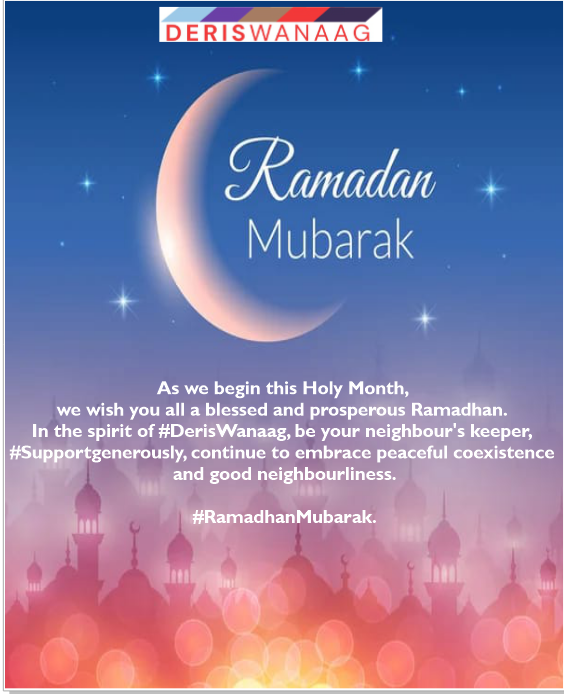 DERISWANAAG

Ramadan

Mubarak

As we begin this Holy Month, we wish you all a blessed and prosperous Ramadhan. In the spirit of #DerisWanaag, be your neighbour's keeper, #Supportgenerously, continue to embrace peaceful coexistence and good neighbourliness.

#RamadhanMubarak.